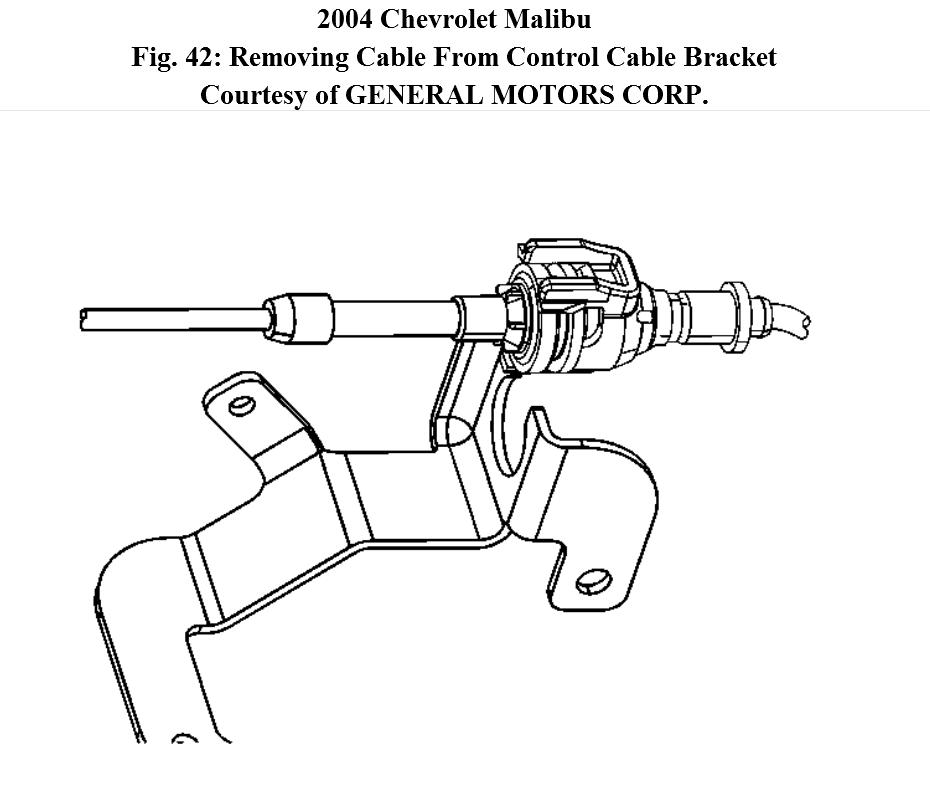 2004 Chevrolet Malibu
Fig. 42: Removing Cable From Control Cable Bracket
Courtesy of GENERAL MOTORS CORP.